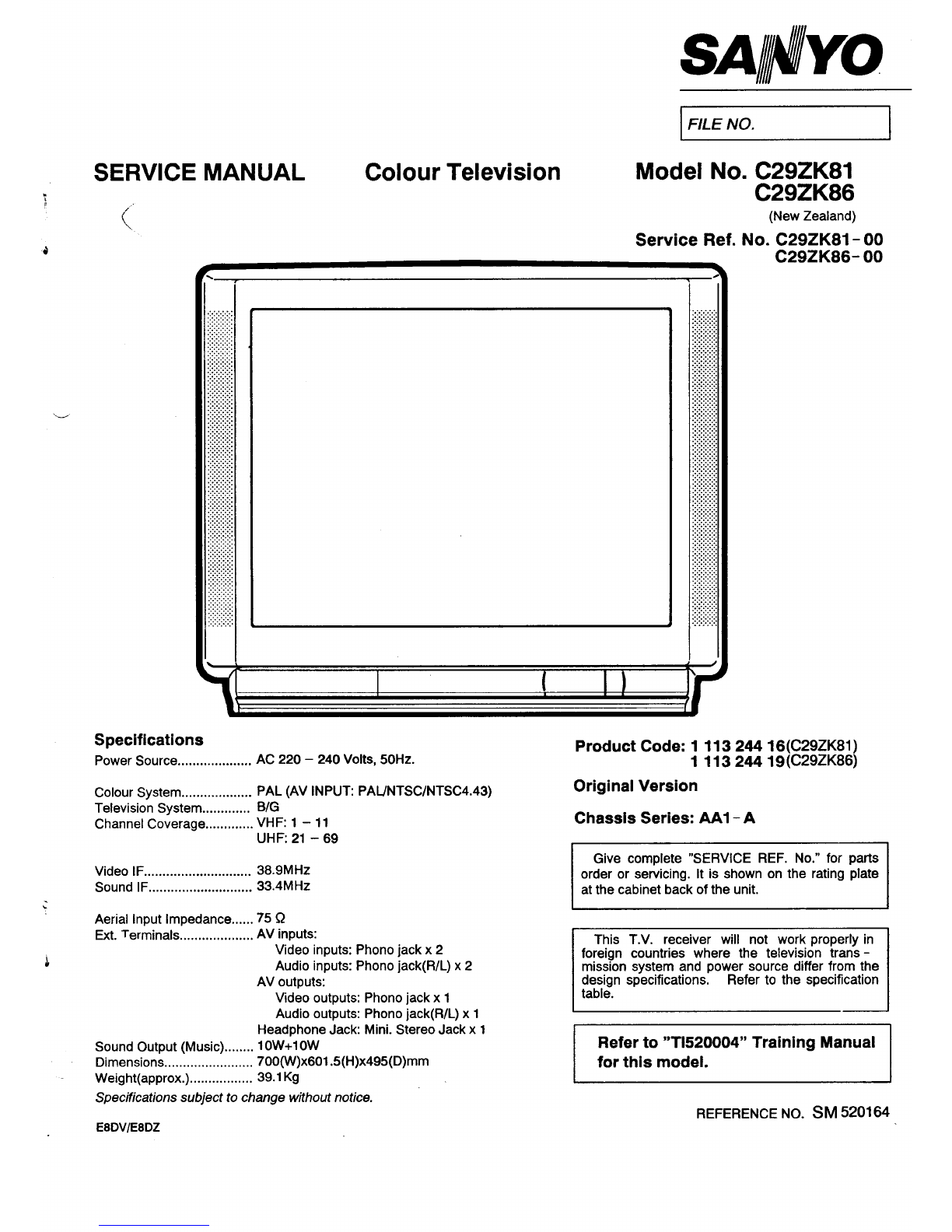 SANYO

FILE NO.

SERVICE MANUAL

Colour Television

Model No. C29ZK81
C29ZK86
(New Zealand)

Service Ref. No. C29ZK81-00
C29ZK86-00

Specifications

Power Source.................... AC 220 – 240 Volts, 50Hz.

Colour System................... PAL (AV INPUT: PAL/NTSC/NTSC4.43)
Television System............. B/G
Channel Coverage............. VHF: 1 – 11
UHF: 21 – 69

Video IF............................. 38.9MHz
Sound IF............................ 33.4MHz

Aerial Input Impedance...... 75 Ω
Ext. Terminals.................... AV inputs:
Video inputs: Phono jack x 2
Audio inputs: Phono jack(R/L) x 2
AV outputs:
Video outputs: Phono jack x 1
Audio outputs: Phono jack(R/L) x 1
Headphone Jack: Mini. Stereo Jack x 1
Sound Output (Music)........ 10W+10W
Dimensions........................ 700(W)x601.5(H)x495(D)mm
Weight(approx.)................. 39.1Kg
Specifications subject to change without notice.

E8DV/E8DZ

Product Code: 1 113 244 16(C29ZK81)
1 113 244 19(C29ZK86)

Original Version

Chassis Series: AA1-A

Give complete "SERVICE REF. No." for parts order or servicing. It is shown on the rating plate at the cabinet back of the unit.

This T.V. receiver will not work properly in foreign countries where the television transmission system and power source differ from the design specifications. Refer to the specification table.

Refer to "TI520004" Training Manual for this model.

REFERENCE NO. SM 520164